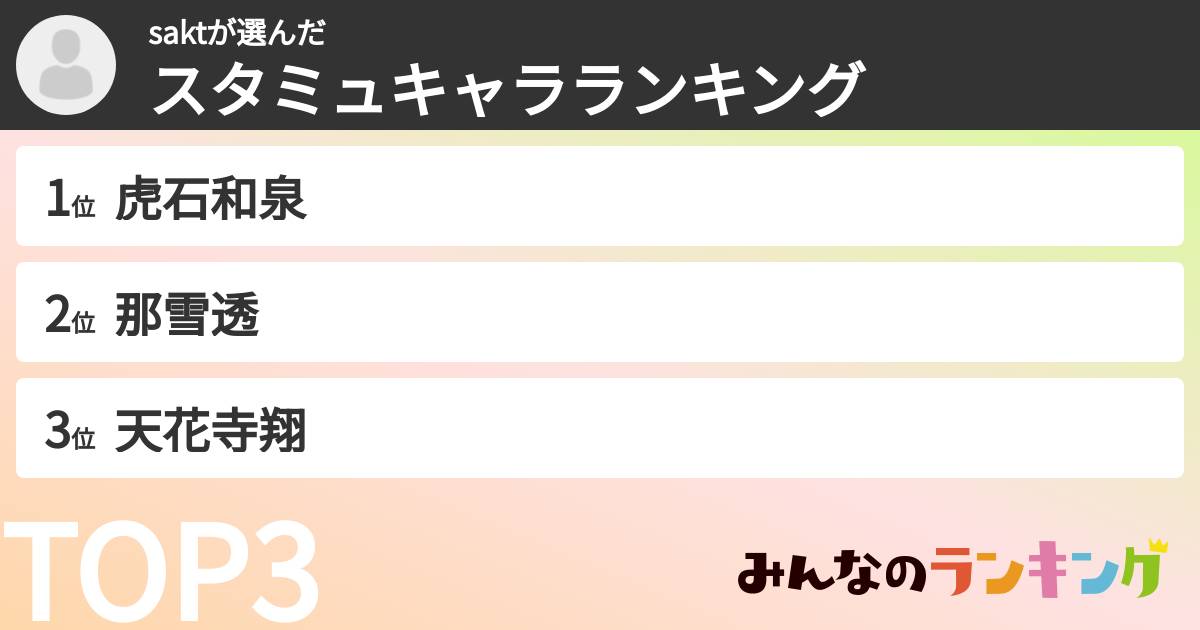 saktが選んだ
スタミュキャラランキング

1位 虎石和泉

2位 那雪透

3位 天花寺翔

TOP3

みんなのランキング